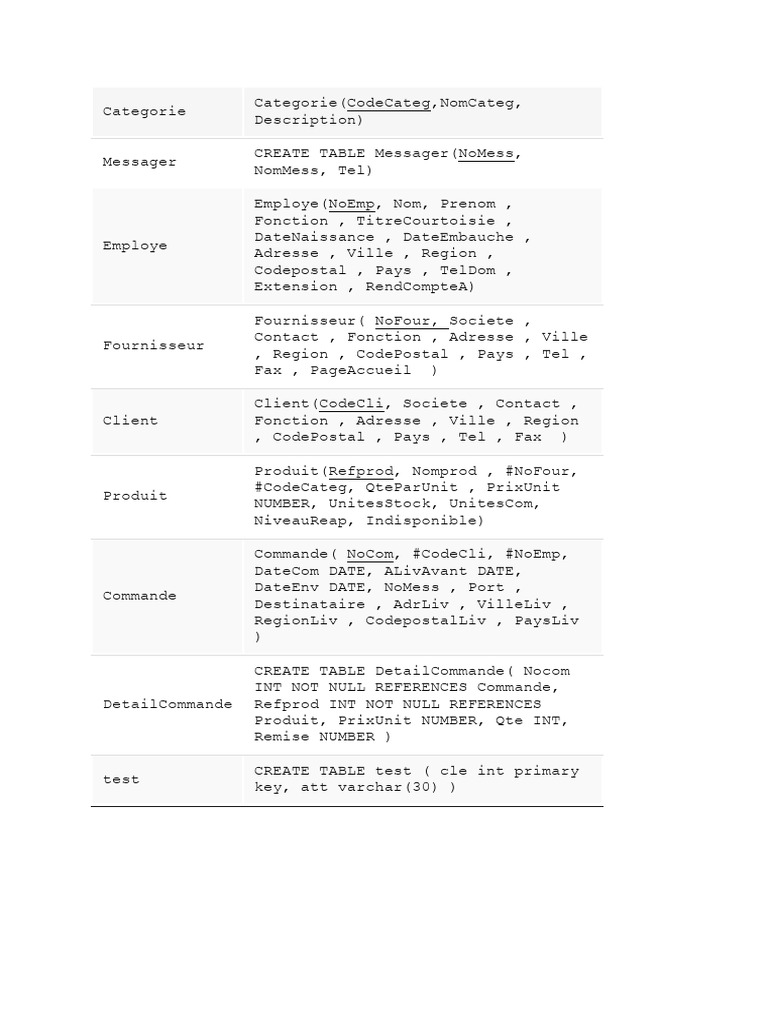 | | |
|---|---|
| Categorie | Categorie(CodeCateg,NomCateg, Description) |
| Messager | CREATE TABLE Messager(NoMess, NomMess, Tel) |
| Employe | Employe(NoEmp, Nom, Prenom , Fonction , TitreCourtoisie , DateNaissance , DateEmbauche , Adresse , Ville , Region , Codepostal , Pays , TelDom , Extension , RendCompteA) |
| Fournisseur | Fournisseur( NoFour, Societe , Contact , Fonction , Adresse , Ville , Region , CodePostal , Pays , Tel , Fax , PageAccueil ) |
| Client | Client(CodeCli, Societe , Contact , Fonction , Adresse , Ville , Region , CodePostal , Pays , Tel , Fax ) |
| Produit | Produit(Refprod, Nomprod , #NoFour, #CodeCateg, QteParUnit , PrixUnit NUMBER, UnitesStock, UnitesCom, NiveauReap, Indisponible) |
| Commande | Commande( NoCom, #CodeCli, #NoEmp, DateCom DATE, ALivAvant DATE, DateEnv DATE, NoMess , Port , Destinataire , AdrLiv , VilleLiv , RegionLiv , CodepostalLiv , PaysLiv ) |
| DetailCommande | CREATE TABLE DetailCommande( Nocom INT NOT NULL REFERENCES Commande, Refprod INT NOT NULL REFERENCES Produit, PrixUnit NUMBER, Qte INT, Remise NUMBER ) |
| test | CREATE TABLE test ( cle int primary key, att varchar(30) ) |